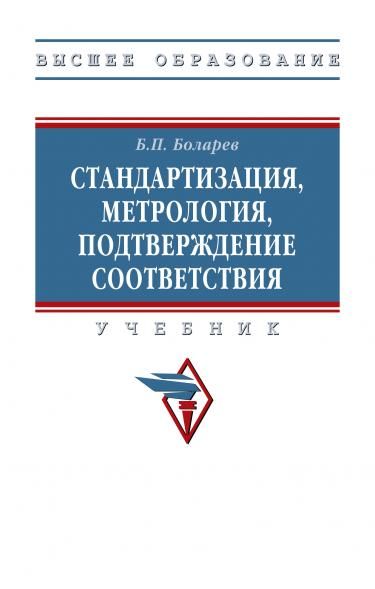 ВЫСШЕЕ ОБРАЗОВАНИЕ

Б.П. Боларев

СТАНДАРТИЗАЦИЯ, МЕТРОЛОГИЯ, ПОДТВЕРЖДЕНИЕ СООТВЕТСТВИЯ

УЧЕБНИК